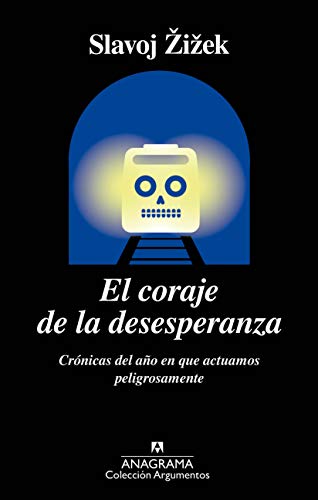 Slavoj Žižek

El coraje de la desesperanza

Crónicas del año en que actuamos peligrosamente

ANAGRAMA
Colección Argumentos